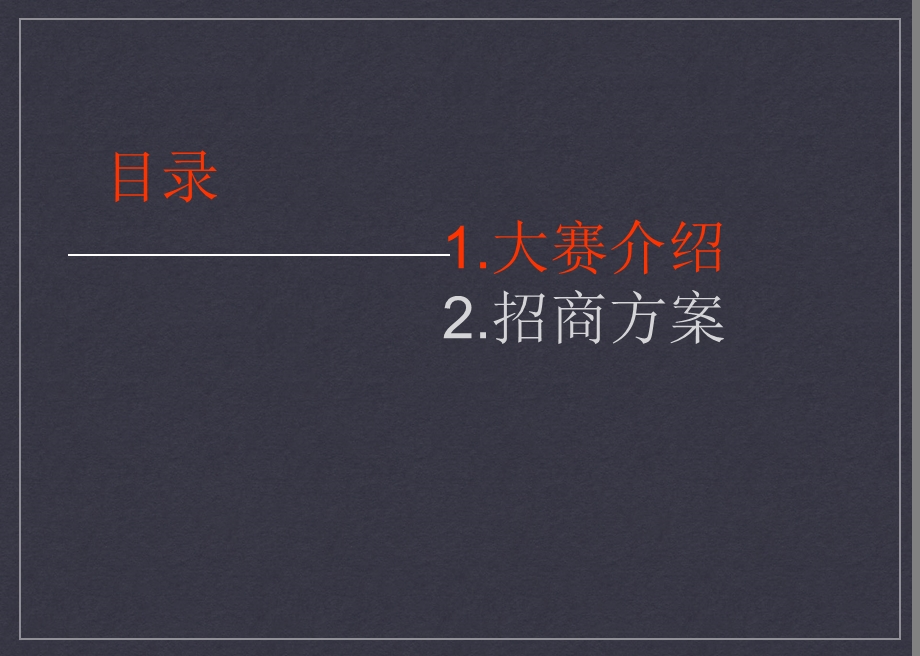 目录

1.大赛介绍
2.招商方案